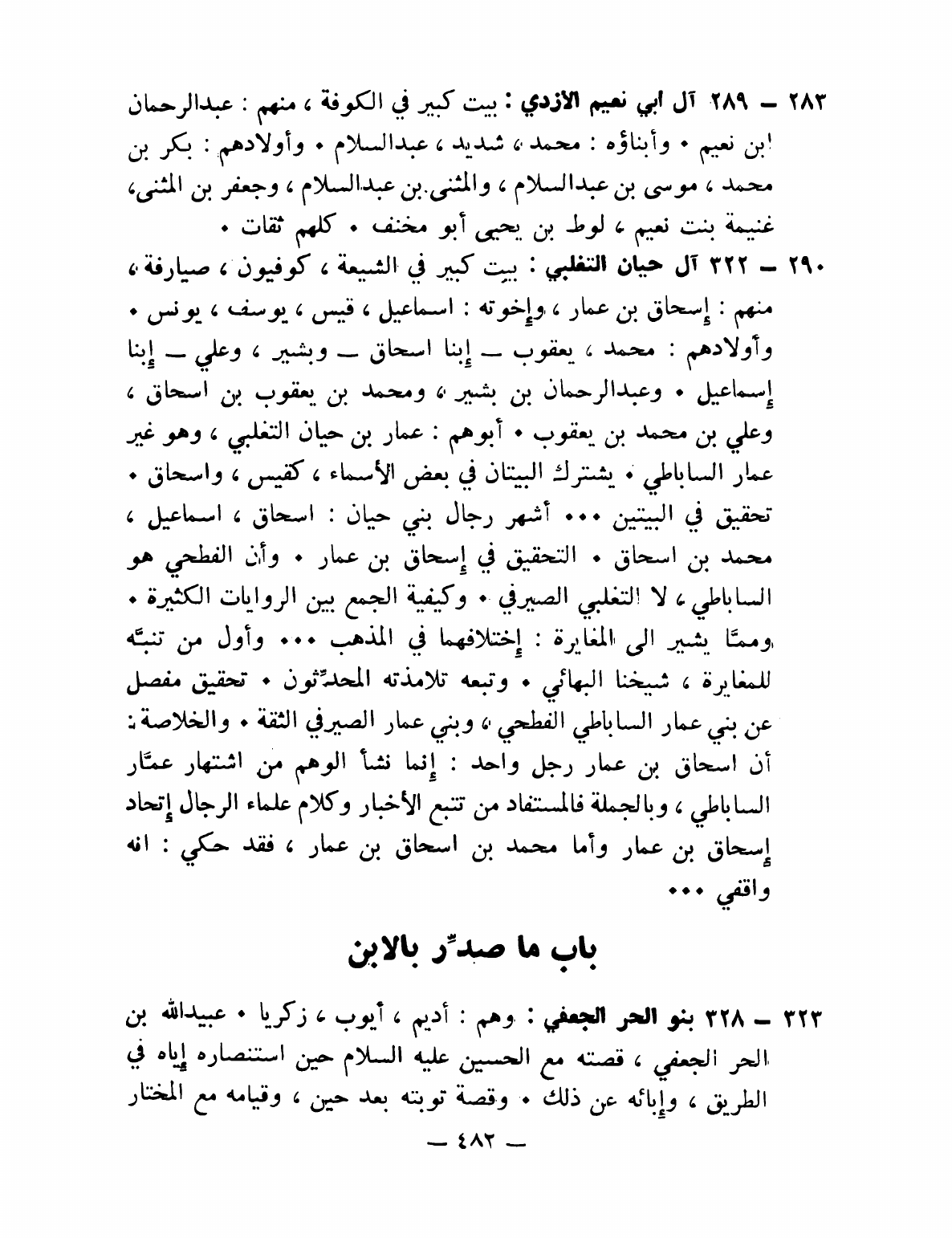 ٢٨٣ ــ ٢٨٩ آل ابي نعيم الأزدي : بيت كبير في الكوفة ، منهم : عبدالرحمان ابن نعيم • وأبناؤه : محمد ، شديد ، عبدالسلام • وأولادهم : بكر بن محمد ، موسى بن عبدالسلام ، والمثنى بن عبدالسلام ، وجعفر بن المثنى، غنيمة بنت نعيم ، لوط بن يحيى أبو مخنف • كلهم ثقات •

٢٩٠ ــ ٣٢٢ آل حيان التغلبي : بيت كبير في الشيعة ، كوفيون ، صيارفة ، منهم : إسحاق بن عمار ، وإخوته : اسماعيل ، قيس ، يوسف ، يونس • وأولادهم : محمد ، يعقوب ــ إبنا اسحاق ــ وبشير ، وعلي ــ إبنا إسماعيل • وعبدالرحمان بن بشير ، ومحمد بن يعقوب بن اسحاق ، وعلي بن محمد بن يعقوب • أبوهم : عمار بن حيان التغلبي ، وهو غير عمار الساباطي • يشترك البيتان في بعض الأسماء ، كقيس ، واسحاق • تحقيق في البيتين ••• أشهر رجال بني حيان : اسحاق ، اسماعيل ، محمد بن اسحاق • التحقيق في إسحاق بن عمار • وأن الفطحي هو الساباطي ، لا التغلبي الصيرفي • وكيفية الجمع بين الروايات الكثيرة • وممّا يشير الى المغايرة : إختلافهما في المذهب ••• وأول من تنبّه للمغايرة ، شيخنا البهائي • وتبعه تلامذته المحدّثون • تحقيق مفصل عن بني عمار الساباطي الفطحي ، وبني عمار الصيرفي الثقة • والخلاصة : أن اسحاق بن عمار رجل واحد : إنما نشأ الوهم من اشتهار عمّار الساباطي ، وبالجملة فالمستفاد من تتبع الأخبار وكلام علماء الرجال إتحاد إسحاق بن عمار وأما محمد بن اسحاق بن عمار ، فقد حكي : انه واقفي •••

باب ما صدّر بالابن

٣٢٣ ــ ٣٢٨ بنو الحر الجعفي : وهم : أديم ، أيوب ، زكريا • عبيدالله بن الحر الجعفي ، قصته مع الحسين عليه السلام حين استنصاره إياه في الطريق ، وإبائه عن ذلك • وقصة توبته بعد حين ، وقيامه مع المختار

ــ ٤٨٢ ــ